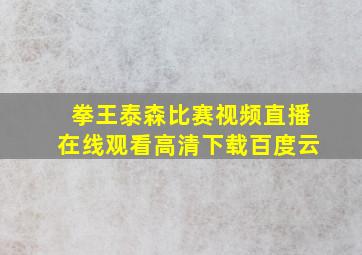 拳王泰森比赛视频直播
在线观看高清下载百度云